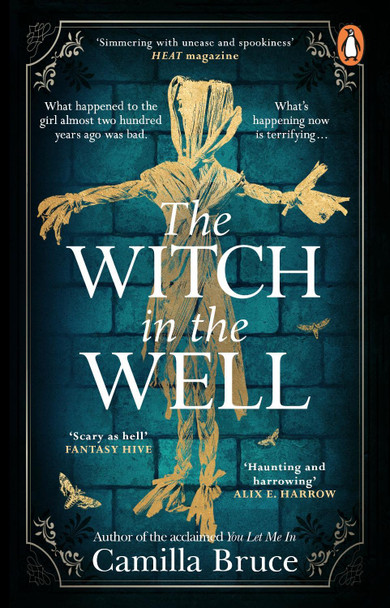 'Simmering with unease and spookiness'
HEAT magazine

What happened to the girl almost two hundred years ago was bad.

What's happening now is terrifying…

The WITCH in the WELL

'Scary as hell'
FANTASY HIVE

'Haunting and harrowing'
ALIX E. HARROW

Author of the acclaimed You Let Me In

Camilla Bruce